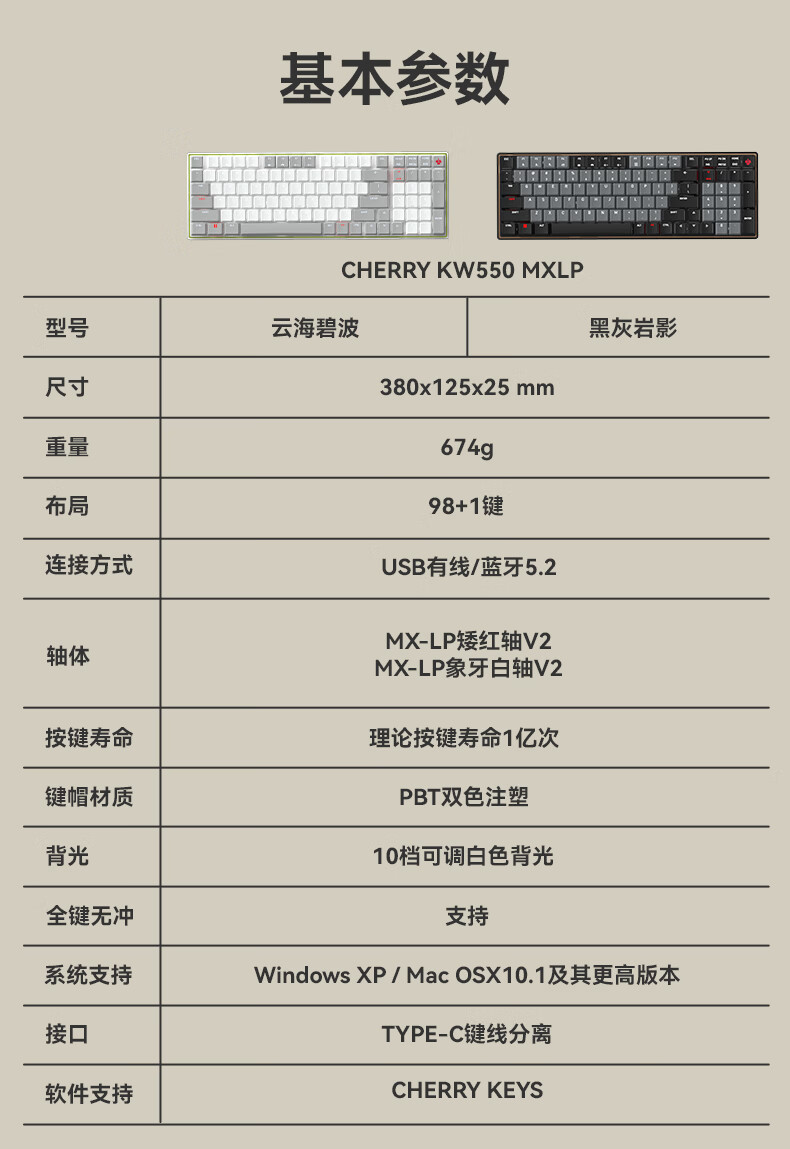 基本参数

CHERRY KW550 MXLP

| 型号 | 云海碧波 | 黑灰岩影 |
|---|---|---|
| 尺寸 | 380x125x25 mm | |
| 重量 | 674g | |
| 布局 | 98+1键 | |
| 连接方式 | USB有线/蓝牙5.2 | |
| 轴体 | MX-LP矮红轴V2 MX-LP象牙白轴V2 | |
| 按键寿命 | 理论按键寿命1亿次 | |
| 键帽材质 | PBT双色注塑 | |
| 背光 | 10档可调白色背光 | |
| 全键无冲 | 支持 | |
| 系统支持 | Windows XP / Mac OSX10.1及其更高版本 | |
| 接口 | TYPE-C键线分离 | |
| 软件支持 | CHERRY KEYS | |